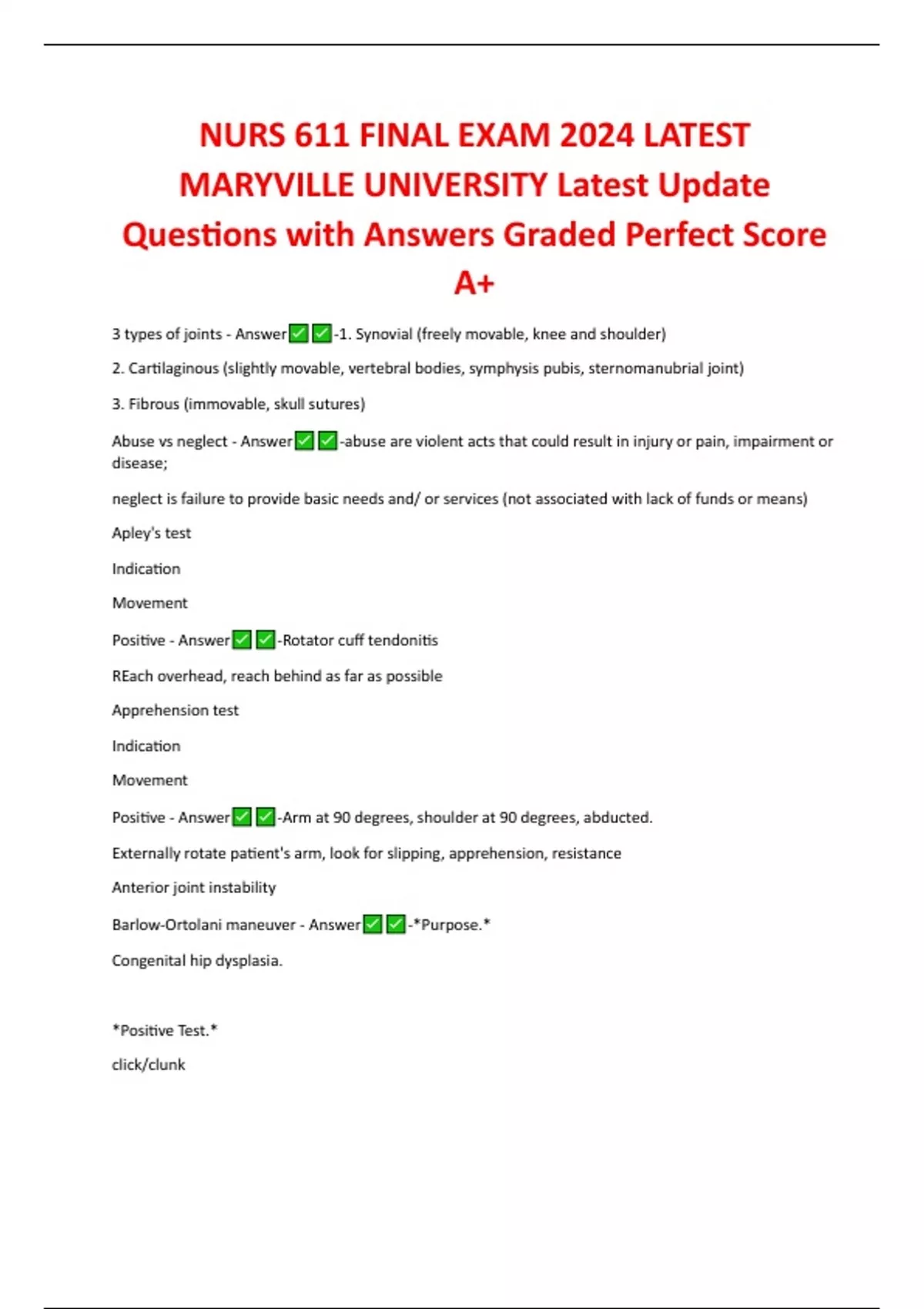 NURS 611 FINAL EXAM 2024 LATEST MARYVILLE UNIVERSITY Latest Update Questions with Answers Graded Perfect Score A+

3 types of joints - Answer✅✅-1. Synovial (freely movable, knee and shoulder)

2. Cartilaginous (slightly movable, vertebral bodies, symphysis pubis, sternomanubrial joint)

3. Fibrous (immovable, skull sutures)

Abuse vs neglect - Answer✅✅-abuse are violent acts that could result in injury or pain, impairment or disease;

neglect is failure to provide basic needs and/ or services (not associated with lack of funds or means)

Apley's test

Indication

Movement

Positive - Answer✅✅-Rotator cuff tendonitis

REach overhead, reach behind as far as possible

Apprehension test

Indication

Movement

Positive - Answer✅✅-Arm at 90 degrees, shoulder at 90 degrees, abducted.

Externally rotate patient's arm, look for slipping, apprehension, resistance

Anterior joint instability

Barlow-Ortolani maneuver - Answer✅✅-*Purpose.*

Congenital hip dysplasia.

*Positive Test.*

click/clunk